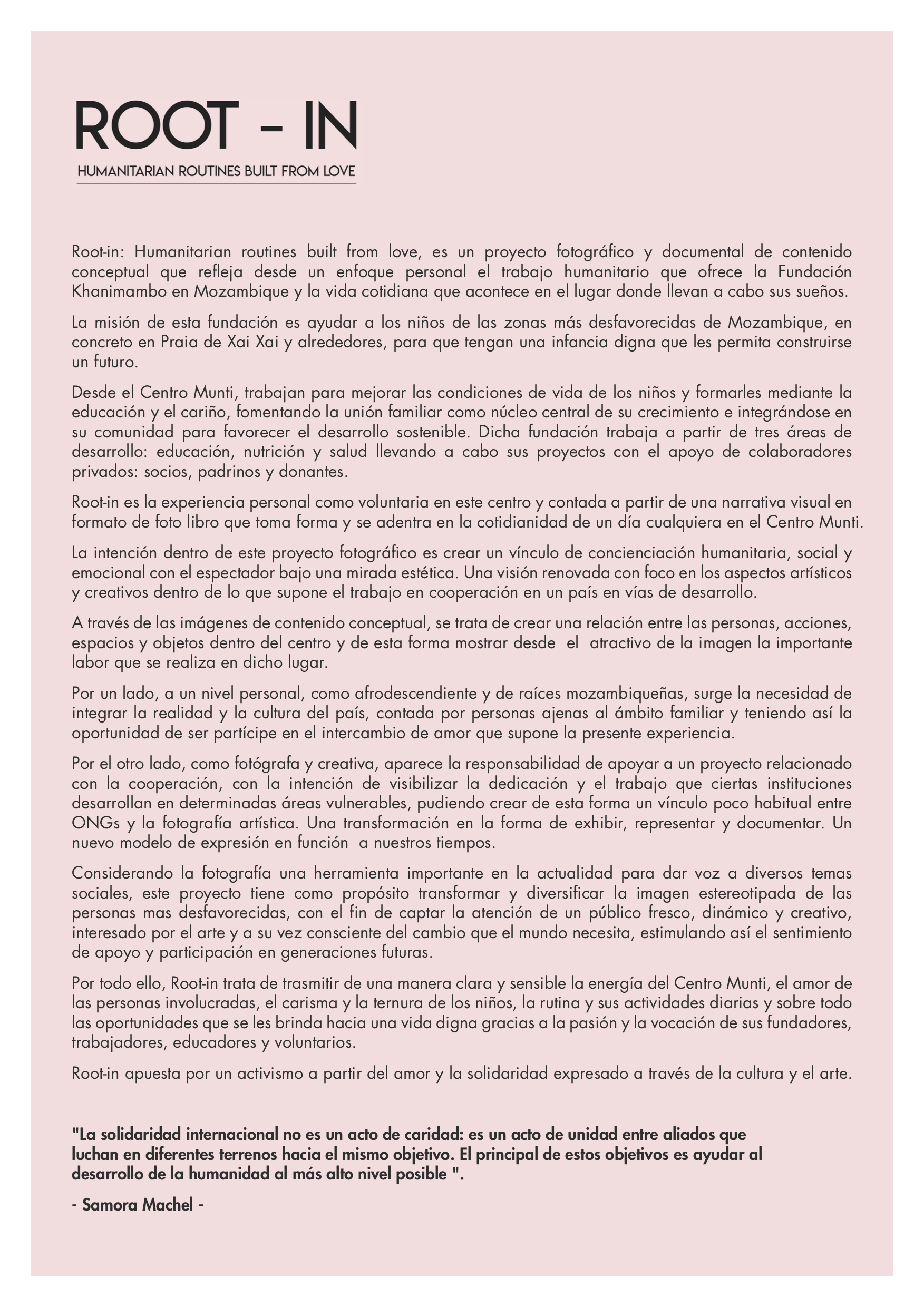 ROOT - IN

HUMANITARIAN ROUTINES BUILT FROM LOVE

Root-in: Humanitarian routines built from love, es un proyecto fotográfico y documental de contenido conceptual que refleja desde un enfoque personal el trabajo humanitario que ofrece la Fundación Khanimambo en Mozambique y la vida cotidiana que acontece en el lugar donde llevan a cabo sus sueños.

La misión de esta fundación es ayudar a los niños de las zonas más desfavorecidas de Mozambique, en concreto en Praia de Xai Xai y alrededores, para que tengan una infancia digna que les permita construirse un futuro.

Desde el Centro Munti, trabajan para mejorar las condiciones de vida de los niños y formarles mediante la educación y el cariño, fomentando la unión familiar como núcleo central de su crecimiento e integrándose en su comunidad para favorecer el desarrollo sostenible. Dicha fundación trabaja a partir de tres áreas de desarrollo: educación, nutrición y salud llevando a cabo sus proyectos con el apoyo de colaboradores privados: socios, padrinos y donantes.

Root-in es la experiencia personal como voluntaria en este centro y contada a partir de una narrativa visual en formato de foto libro que toma forma y se adentra en la cotidianidad de un día cualquiera en el Centro Munti.

La intención dentro de este proyecto fotográfico es crear un vínculo de concienciación humanitaria, social y emocional con el espectador bajo una mirada estética. Una visión renovada con foco en los aspectos artísticos y creativos dentro de lo que supone el trabajo en cooperación en un país en vías de desarrollo.

A través de las imágenes de contenido conceptual, se trata de crear una relación entre las personas, acciones, espacios y objetos dentro del centro y de esta forma mostrar desde el atractivo de la imagen la importante labor que se realiza en dicho lugar.

Por un lado, a un nivel personal, como afrodescendiente y de raíces mozambiqueñas, surge la necesidad de integrar la realidad y la cultura del país, contada por personas ajenas al ámbito familiar y teniendo así la oportunidad de ser partícipe en el intercambio de amor que supone la presente experiencia.

Por el otro lado, como fotógrafa y creativa, aparece la responsabilidad de apoyar a un proyecto relacionado con la cooperación, con la intención de visibilizar la dedicación y el trabajo que ciertas instituciones desarrollan en determinadas áreas vulnerables, pudiendo crear de esta forma un vínculo poco habitual entre ONGs y la fotografía artística. Una transformación en la forma de exhibir, representar y documentar. Un nuevo modelo de expresión en función a nuestros tiempos.

Considerando la fotografía una herramienta importante en la actualidad para dar voz a diversos temas sociales, este proyecto tiene como propósito transformar y diversificar la imagen estereotipada de las personas mas desfavorecidas, con el fin de captar la atención de un público fresco, dinámico y creativo, interesado por el arte y a su vez consciente del cambio que el mundo necesita, estimulando así el sentimiento de apoyo y participación en generaciones futuras.

Por todo ello, Root-in trata de trasmitir de una manera clara y sensible la energía del Centro Munti, el amor de las personas involucradas, el carisma y la ternura de los niños, la rutina y sus actividades diarias y sobre todo las oportunidades que se les brinda hacia una vida digna gracias a la pasión y la vocación de sus fundadores, trabajadores, educadores y voluntarios.

Root-in apuesta por un activismo a partir del amor y la solidaridad expresado a través de la cultura y el arte.

"La solidaridad internacional no es un acto de caridad: es un acto de unidad entre aliados que luchan en diferentes terrenos hacia el mismo objetivo. El principal de estos objetivos es ayudar al desarrollo de la humanidad al más alto nivel posible ".

- Samora Machel -